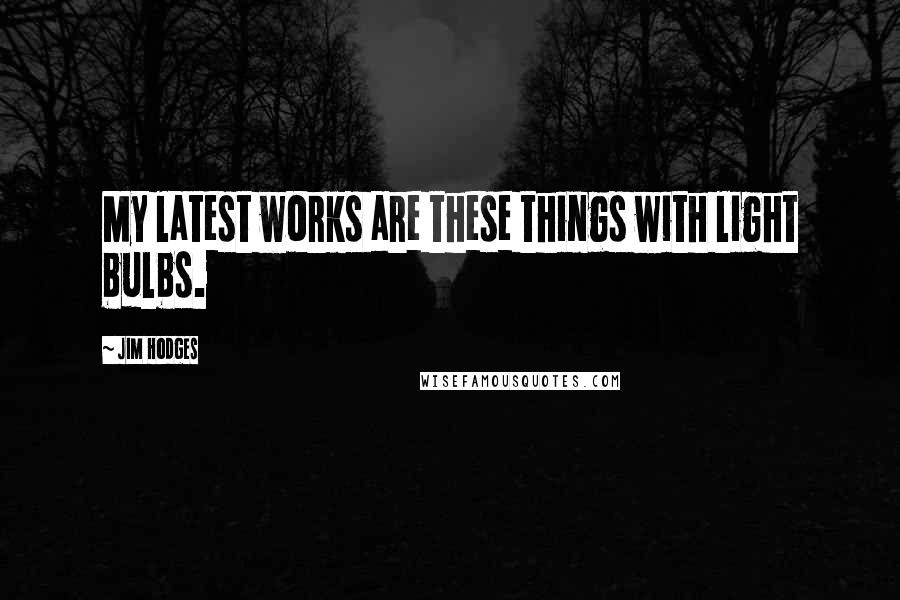 MY LATEST WORKS ARE THESE THINGS WITH LIGHT BULBS.

~ JIM HODGES

WISEFAMOUSQUOTES.COM